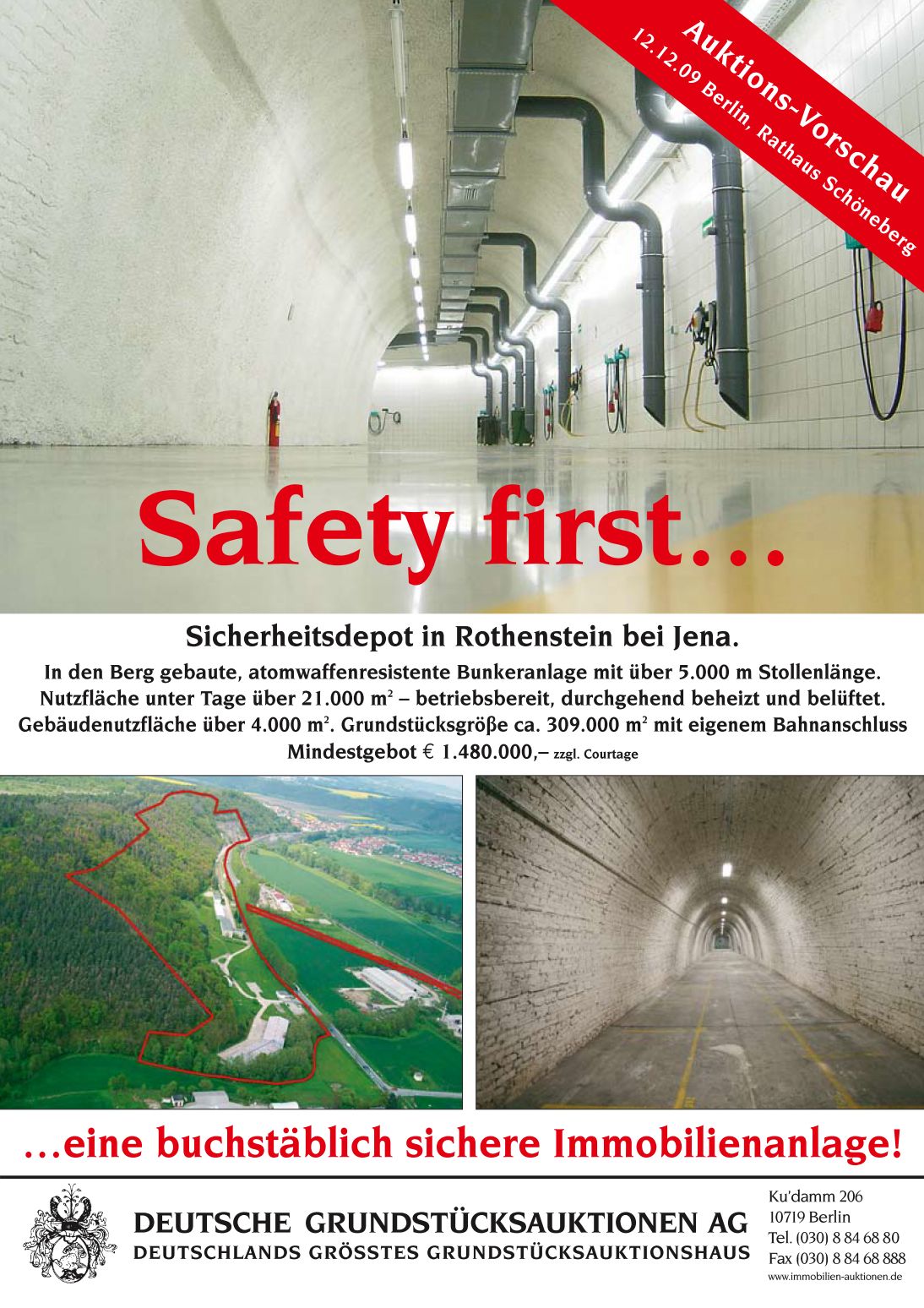 Auktions-Vorschau
12.12.09 Berlin, Rathaus Schöneberg

Safety first…

Sicherheitsdepot in Rothenstein bei Jena.

In den Berg gebaute, atomwaffenresistente Bunkeranlage mit über 5.000 m Stollenlänge. Nutzfläche unter Tage über 21.000 $m^2$ – betriebsbereit, durchgehend beheizt und belüftet. Gebäudenutzfläche über 4.000 $m^2$. Grundstücksgröße ca. 309.000 $m^2$ mit eigenem Bahnanschluss Mindestgebot € 1.480.000,– zzgl. Courtage

…eine buchstäblich sichere Immobilienanlage!

DEUTSCHE GRUNDSTÜCKSAUKTIONEN AG
DEUTSCHLANDS GRÖSSTES GRUNDSTÜCKSAUKTIONSHAUS

Ku'damm 206
10719 Berlin
Tel. (030) 8 84 68 80
Fax (030) 8 84 68 888
www.immobilien-auktionen.de